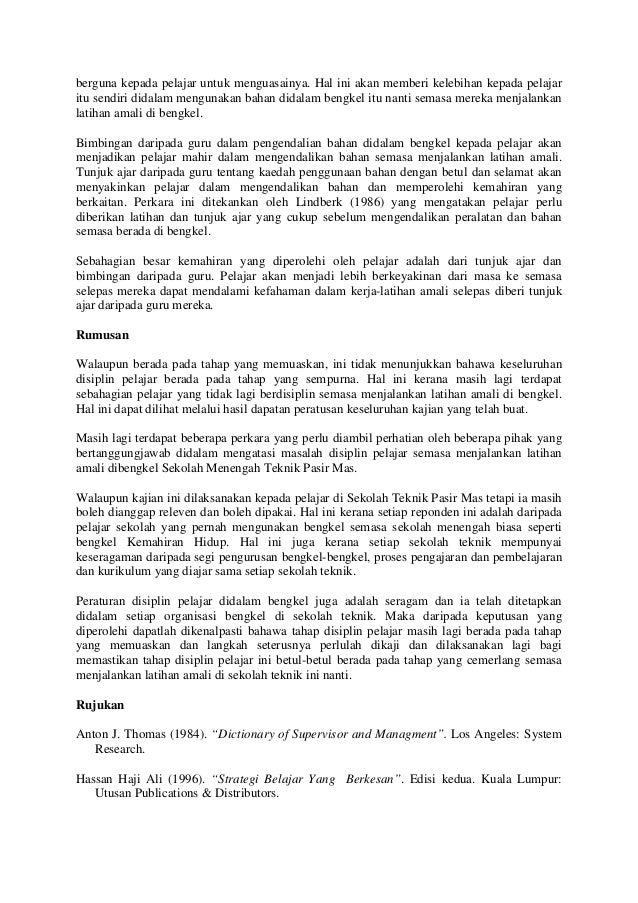 berguna kepada pelajar untuk menguasainya. Hal ini akan memberi kelebihan kepada pelajar itu sendiri didalam mengunakan bahan didalam bengkel itu nanti semasa mereka menjalankan latihan amali di bengkel.

Bimbingan daripada guru dalam pengendalian bahan didalam bengkel kepada pelajar akan menjadikan pelajar mahir dalam mengendalikan bahan semasa menjalankan latihan amali. Tunjuk ajar daripada guru tentang kaedah penggunaan bahan dengan betul dan selamat akan menyakinkan pelajar dalam mengendalikan bahan dan memperolehi kemahiran yang berkaitan. Perkara ini ditekankan oleh Lindberk (1986) yang mengatakan pelajar perlu diberikan latihan dan tunjuk ajar yang cukup sebelum mengendalikan peralatan dan bahan semasa berada di bengkel.

Sebahagian besar kemahiran yang diperolehi oleh pelajar adalah dari tunjuk ajar dan bimbingan daripada guru. Pelajar akan menjadi lebih berkeyakinan dari masa ke semasa selepas mereka dapat mendalami kefahaman dalam kerja-latihan amali selepas diberi tunjuk ajar daripada guru mereka.

Rumusan

Walaupun berada pada tahap yang memuaskan, ini tidak menunjukkan bahawa keseluruhan disiplin pelajar berada pada tahap yang sempurna. Hal ini kerana masih lagi terdapat sebahagian pelajar yang tidak lagi berdisiplin semasa menjalankan latihan amali di bengkel. Hal ini dapat dilihat melalui hasil dapatan peratusan keseluruhan kajian yang telah buat.

Masih lagi terdapat beberapa perkara yang perlu diambil perhatian oleh beberapa pihak yang bertanggungjawab didalam mengatasi masalah disiplin pelajar semasa menjalankan latihan amali dibengkel Sekolah Menengah Teknik Pasir Mas.

Walaupun kajian ini dilaksanakan kepada pelajar di Sekolah Teknik Pasir Mas tetapi ia masih boleh dianggap releven dan boleh dipakai. Hal ini kerana setiap reponden ini adalah daripada pelajar sekolah yang pernah mengunakan bengkel semasa sekolah menengah biasa seperti bengkel Kemahiran Hidup. Hal ini juga kerana setiap sekolah teknik mempunyai keseragaman daripada segi pengurusan bengkel-bengkel, proses pengajaran dan pembelajaran dan kurikulum yang diajar sama setiap sekolah teknik.

Peraturan disiplin pelajar didalam bengkel juga adalah seragam dan ia telah ditetapkan didalam setiap organisasi bengkel di sekolah teknik. Maka daripada keputusan yang diperolehi dapatlah dikenalpasti bahawa tahap disiplin pelajar masih lagi berada pada tahap yang memuaskan dan langkah seterusnya perlulah dikaji dan dilaksanakan lagi bagi memastikan tahap disiplin pelajar ini betul-betul berada pada tahap yang cemerlang semasa menjalankan latihan amali di sekolah teknik ini nanti.

Rujukan

Anton J. Thomas (1984). "Dictionary of Supervisor and Managment". Los Angeles: System Research.

Hassan Haji Ali (1996). "Strategi Belajar Yang Berkesan". Edisi kedua. Kuala Lumpur: Utusan Publications & Distributors.